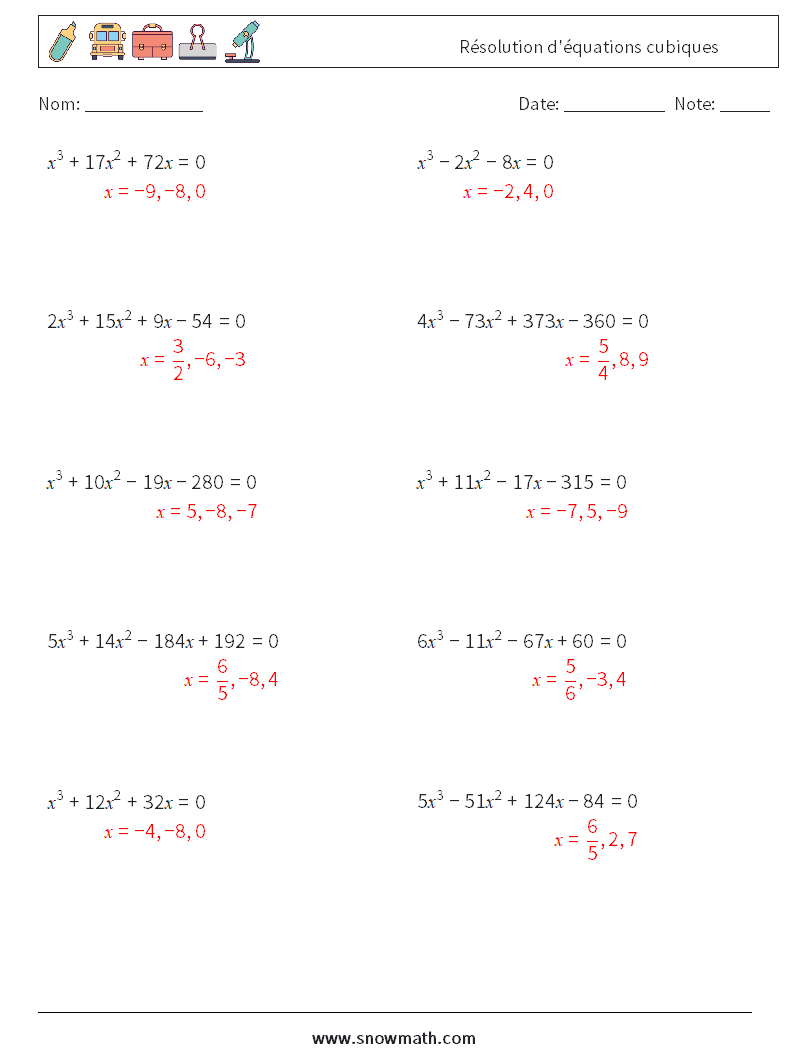 Résolution d'équations cubiques

Nom: ______________ Date: ____________ Note: ______

$x^3 + 17x^2 + 72x = 0$
$x = -9, -8, 0$

$x^3 - 2x^2 - 8x = 0$
$x = -2, 4, 0$

$2x^3 + 15x^2 + 9x - 54 = 0$
$x = \frac{3}{2}, -6, -3$

$4x^3 - 73x^2 + 373x - 360 = 0$
$x = \frac{5}{4}, 8, 9$

$x^3 + 10x^2 - 19x - 280 = 0$
$x = 5, -8, -7$

$x^3 + 11x^2 - 17x - 315 = 0$
$x = -7, 5, -9$

$5x^3 + 14x^2 - 184x + 192 = 0$
$x = \frac{6}{5}, -8, 4$

$6x^3 - 11x^2 - 67x + 60 = 0$
$x = \frac{5}{6}, -3, 4$

$x^3 + 12x^2 + 32x = 0$
$x = -4, -8, 0$

$5x^3 - 51x^2 + 124x - 84 = 0$
$x = \frac{6}{5}, 2, 7$

www.snowmath.com